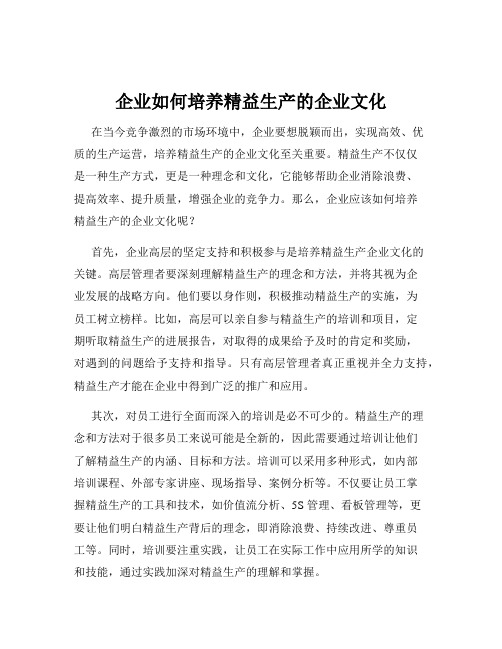 企业如何培养精益生产的企业文化

在当今竞争激烈的市场环境中，企业要想脱颖而出，实现高效、优质的生产运营，培养精益生产的企业文化至关重要。精益生产不仅仅是一种生产方式，更是一种理念和文化，它能够帮助企业消除浪费、提高效率、提升质量，增强企业的竞争力。那么，企业应该如何培养精益生产的企业文化呢？

首先，企业高层的坚定支持和积极参与是培养精益生产企业文化的关键。高层管理者要深刻理解精益生产的理念和方法，并将其视为企业发展的战略方向。他们要以身作则，积极推动精益生产的实施，为员工树立榜样。比如，高层可以亲自参与精益生产的培训和项目，定期听取精益生产的进展报告，对取得的成果给予及时的肯定和奖励，对遇到的问题给予支持和指导。只有高层管理者真正重视并全力支持，精益生产才能在企业中得到广泛的推广和应用。

其次，对员工进行全面而深入的培训是必不可少的。精益生产的理念和方法对于很多员工来说可能是全新的，因此需要通过培训让他们了解精益生产的内涵、目标和方法。培训可以采用多种形式，如内部培训课程、外部专家讲座、现场指导、案例分析等。不仅要让员工掌握精益生产的工具和技术，如价值流分析、5S 管理、看板管理等，更要让他们明白精益生产背后的理念，即消除浪费、持续改进、尊重员工等。同时，培训要注重实践，让员工在实际工作中应用所学的知识和技能，通过实践加深对精益生产的理解和掌握。